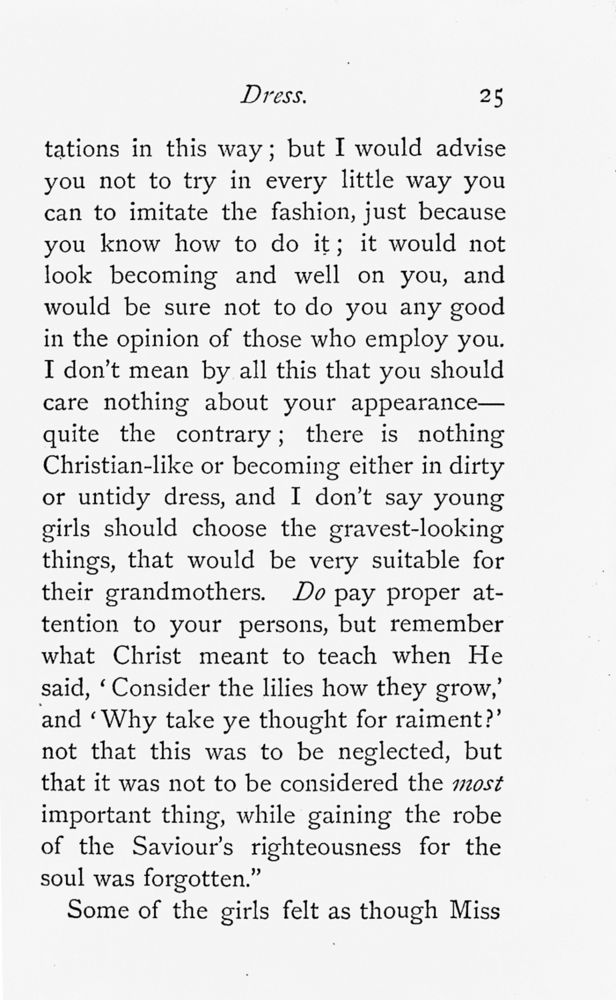 Dress. 25

tations in this way; but I would advise you not to try in every little way you can to imitate the fashion, just because you know how to do it; it would not look becoming and well on you, and would be sure not to do you any good in the opinion of those who employ you. I don't mean by all this that you should care nothing about your appearance—quite the contrary; there is nothing Christian-like or becoming either in dirty or untidy dress, and I don't say young girls should choose the gravest-looking things, that would be very suitable for their grandmothers. Do pay proper attention to your persons, but remember what Christ meant to teach when He said, 'Consider the lilies how they grow,' and 'Why take ye thought for raiment?' not that this was to be neglected, but that it was not to be considered the most important thing, while gaining the robe of the Saviour's righteousness for the soul was forgotten."

Some of the girls felt as though Miss